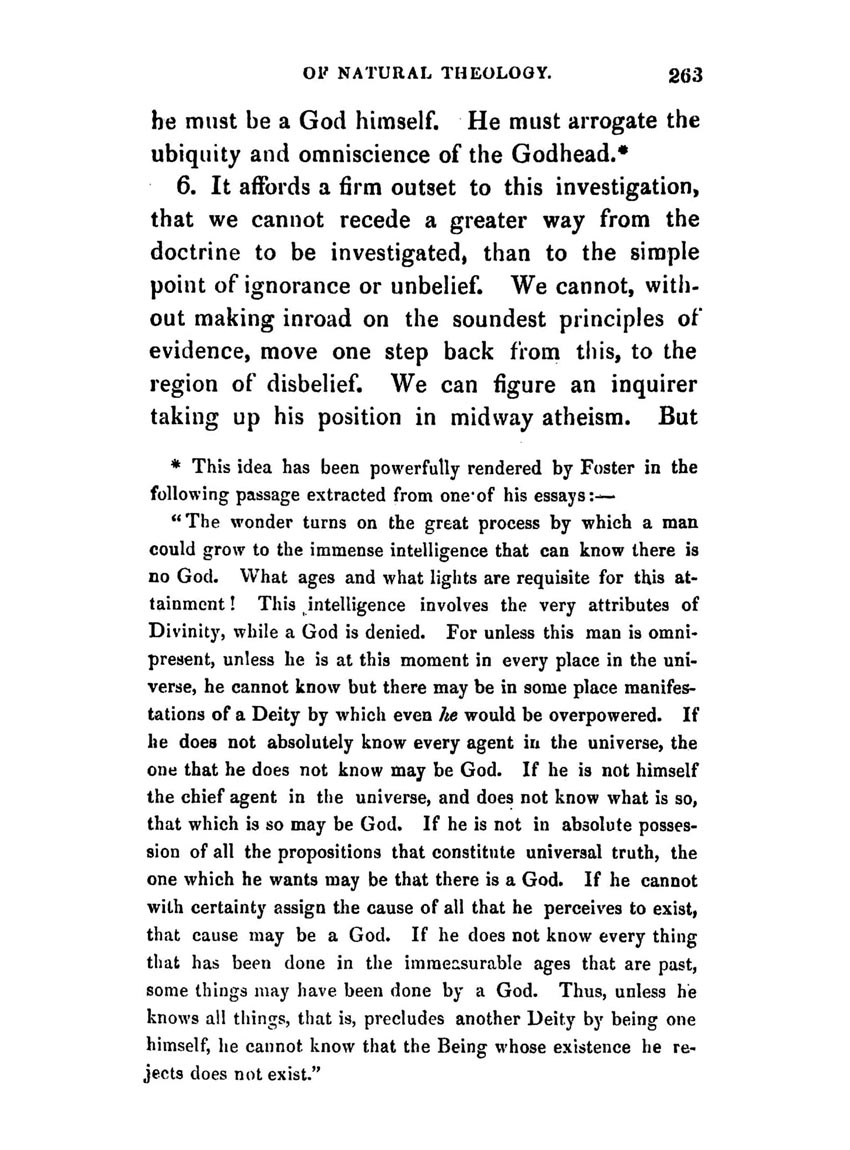 OF NATURAL THEOLOGY. 263

he must be a God himself. He must arrogate the ubiquity and omniscience of the Godhead.*

6. It affords a firm outset to this investigation, that we cannot recede a greater way from the doctrine to be investigated, than to the simple point of ignorance or unbelief. We cannot, without making inroad on the soundest principles of evidence, move one step back from this, to the region of disbelief. We can figure an inquirer taking up his position in midway atheism. But

* This idea has been powerfully rendered by Foster in the following passage extracted from one of his essays:—

"The wonder turns on the great process by which a man could grow to the immense intelligence that can know there is no God. What ages and what lights are requisite for this attainment! This intelligence involves the very attributes of Divinity, while a God is denied. For unless this man is omnipresent, unless he is at this moment in every place in the universe, he cannot know but there may be in some place manifestations of a Deity by which even he would be overpowered. If he does not absolutely know every agent in the universe, the one that he does not know may be God. If he is not himself the chief agent in the universe, and does not know what is so, that which is so may be God. If he is not in absolute possession of all the propositions that constitute universal truth, the one which he wants may be that there is a God. If he cannot with certainty assign the cause of all that he perceives to exist, that cause may be a God. If he does not know every thing that has been done in the immeasurable ages that are past, some things may have been done by a God. Thus, unless he knows all things, that is, precludes another Deity by being one himself, he cannot know that the Being whose existence he rejects does not exist."